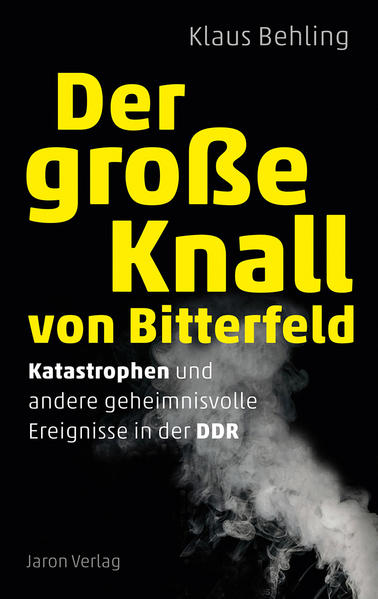 Klaus Behling

Der große Knall von Bitterfeld

Katastrophen und andere geheimnisvolle Ereignisse in der DDR

Jaron Verlag